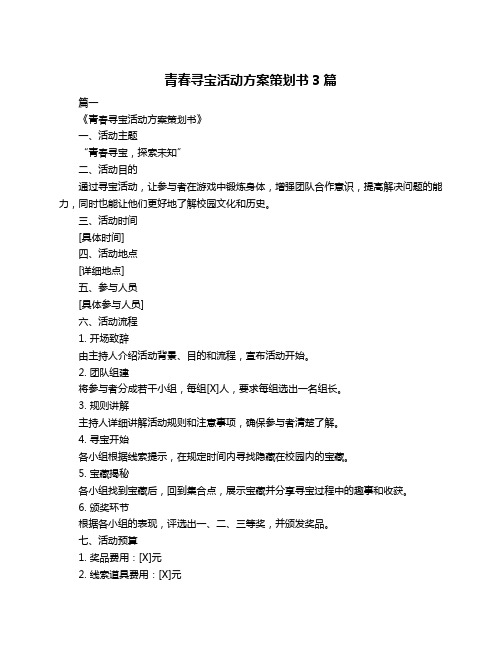 青春寻宝活动方案策划书 3 篇

篇一

《青春寻宝活动方案策划书》

一、活动主题

“青春寻宝，探索未知”

二、活动目的

通过寻宝活动，让参与者在游戏中锻炼身体，增强团队合作意识，提高解决问题的能力，同时也能让他们更好地了解校园文化和历史。

三、活动时间

[具体时间]

四、活动地点

[详细地点]

五、参与人员

[具体参与人员]

六、活动流程

1. 开场致辞

由主持人介绍活动背景、目的和流程，宣布活动开始。

2. 团队组建

将参与者分成若干小组，每组[X]人，要求每组选出一名组长。

3. 规则讲解

主持人详细讲解活动规则和注意事项，确保参与者清楚了解。

4. 寻宝开始

各小组根据线索提示，在规定时间内寻找隐藏在校园内的宝藏。

5. 宝藏揭秘

各小组找到宝藏后，回到集合点，展示宝藏并分享寻宝过程中的趣事和收获。

6. 颁奖环节

根据各小组的表现，评选出一、二、三等奖，并颁发奖品。

七、活动预算

1. 奖品费用：[X]元

2. 线索道具费用：[X]元